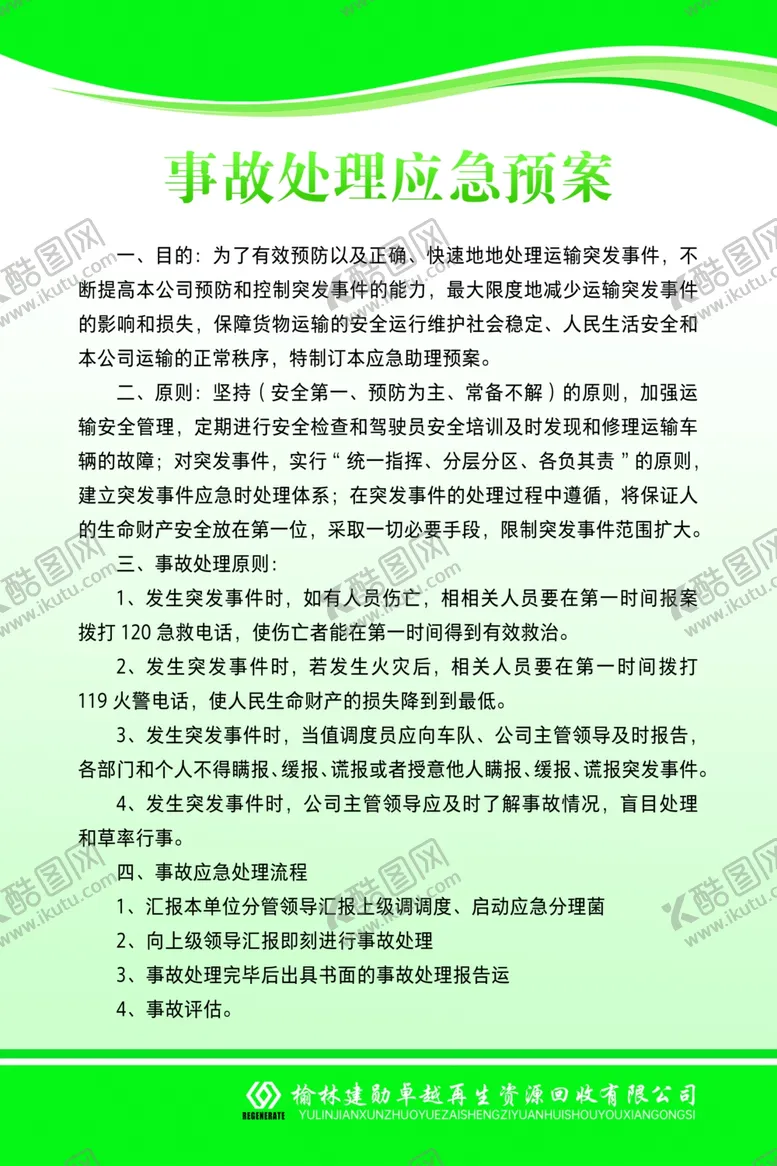 事故处理应急预案

一、目的：为了有效预防以及正确、快速地地处理运输突发事件，不断提高本公司预防和控制突发事件的能力，最大限度地减少运输突发事件的影响和损失，保障货物运输的安全运行维护社会稳定、人民生活安全和本公司运输的正常秩序，特制订本应急助理预案。

二、原则：坚持（安全第一、预防为主、常备不解）的原则，加强运输安全管理，定期进行安全检查和驾驶员安全培训及时发现和修理运输车辆的故障；对突发事件，实行“统一指挥、分层分区、各负其责”的原则，建立突发事件应急时处理体系；在突发事件的处理过程中遵循，将保证人的生命财产安全放在第一位，采取一切必要手段，限制突发事件范围扩大。

三、事故处理原则：

1、发生突发事件时，如有人员伤亡，相相关人员要在第一时间报案拨打 120 急救电话，使伤亡者能在第一时间得到有效救治。

2、发生突发事件时，若发生火灾后，相关人员要在第一时间拨打 119 火警电话，使人民生命财产的损失降到到最低。

3、发生突发事件时，当值调度员应向车队、公司主管领导及时报告，各部门和个人不得瞒报、缓报、谎报或者授意他人瞒报、缓报、谎报突发事件。

4、发生突发事件时，公司主管领导应及时了解事故情况，盲目处理和草率行事。

四、事故应急处理流程

1、汇报本单位分管领导汇报上级调调度、启动应急分理菌

2、向上级领导汇报即刻进行事故处理

3、事故处理完毕后出具书面的事故处理报告运

4、事故评估。

REGENERATE
榆林建勋卓越再生资源回收有限公司
YULINJIANXUNZHUOYUEZAISHENGZIYUANHUISHOUYOUXIANGONGSI

酷图网 www.ikutu.com